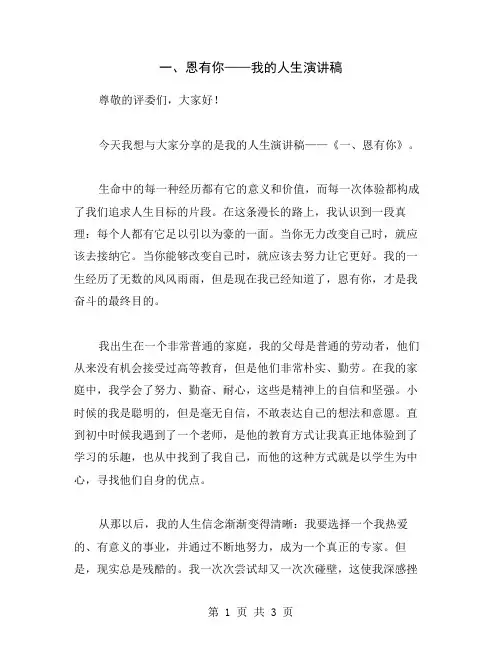 一、恩有你——我的人生演讲稿

尊敬的评委们，大家好！

今天我想与大家分享的是我的人生演讲稿——《一、恩有你》。

生命中的每一种经历都有它的意义和价值，而每一次体验都构成了我们追求人生目标的片段。在这条漫长的路上，我认识到一段真理：每个人都有它足以引以为豪的一面。当你无力改变自己时，就应该去接纳它。当你能够改变自己时，就应该去努力让它更好。我的一生经历了无数的风风雨雨，但是现在我已经知道了，恩有你，才是我奋斗的最终目的。

我出生在一个非常普通的家庭，我的父母是普通的劳动者，他们从来没有机会接受过高等教育，但是他们非常朴实、勤劳。在我的家庭中，我学会了努力、勤奋、耐心，这些是精神上的自信和坚强。小时候的我是聪明的，但是毫无自信，不敢表达自己的想法和意愿。直到初中时候我遇到了一个老师，是他的教育方式让我真正地体验到了学习的乐趣，也从中找到了我自己，而他的这种方式就是以学生为中心，寻找他们自身的优点。

从那以后，我的人生信念渐渐变得清晰：我要选择一个我热爱的、有意义的事业，并通过不断地努力，成为一个真正的专家。但是，现实总是残酷的。我一次次尝试却又一次次碰壁，这使我深感挫

第 1 页 共 3 页